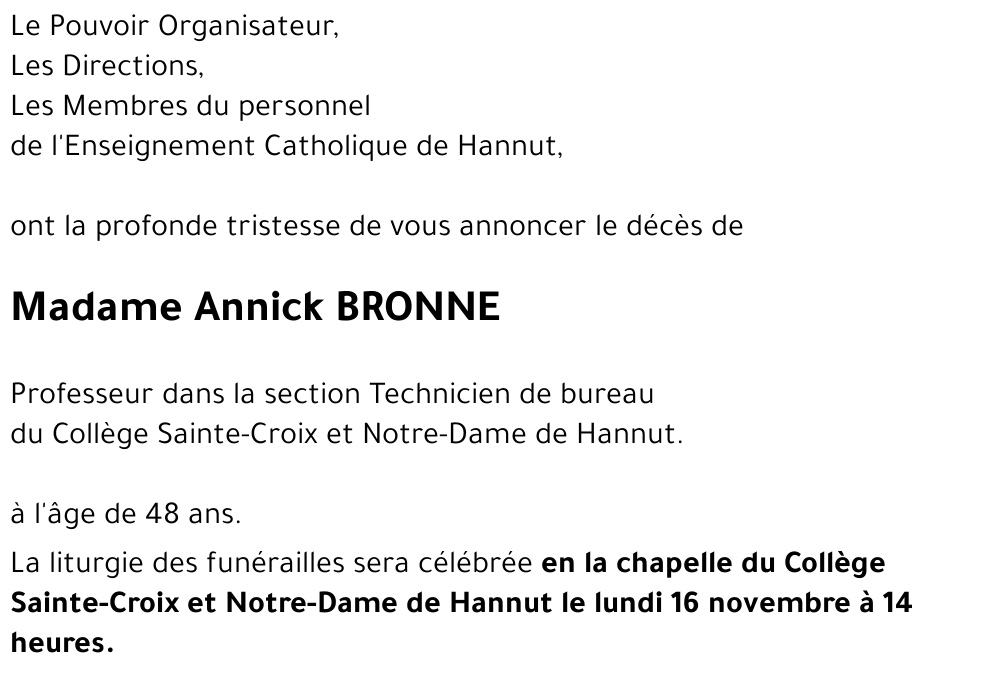 Le Pouvoir Organisateur,
Les Directions,
Les Membres du personnel
de l'Enseignement Catholique de Hannut,

ont la profonde tristesse de vous annoncer le décès de

Madame Annick BRONNE

Professeur dans la section Technicien de bureau
du Collège Sainte-Croix et Notre-Dame de Hannut.

à l'âge de 48 ans.

La liturgie des funérailles sera célébrée en la chapelle du Collège Sainte-Croix et Notre-Dame de Hannut le lundi 16 novembre à 14 heures.